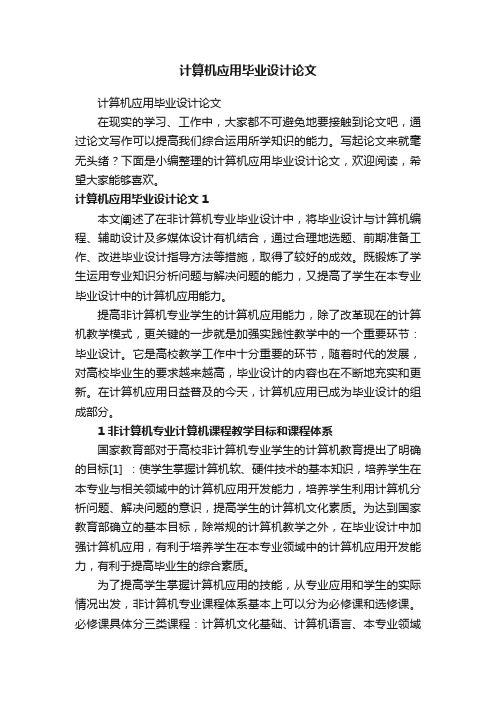 计算机应用毕业设计论文

计算机应用毕业设计论文

在现实的学习、工作中，大家都不可避免地要接触到论文吧，通过论文写作可以提高我们综合运用所学知识的能力。写起论文来就毫无头绪？下面是小编整理的计算机应用毕业设计论文，欢迎阅读，希望大家能够喜欢。

计算机应用毕业设计论文 1

本文阐述了在非计算机专业毕业设计中，将毕业设计与计算机编程、辅助设计及多媒体设计有机结合，通过合理地选题、前期准备工作、改进毕业设计指导方法等措施，取得了较好的成效。既锻炼了学生运用专业知识分析问题与解决问题的能力，又提高了学生在本专业毕业设计中的计算机应用能力。

提高非计算机专业学生的计算机应用能力，除了改革现在的计算机教学模式，更关键的一步就是加强实践性教学中的一个重要环节：毕业设计。它是高校教学工作中十分重要的环节，随着时代的发展，对高校毕业生的要求越来越高，毕业设计的内容也在不断地充实和更新。在计算机应用日益普及的今天，计算机应用已成为毕业设计的组成部分。

1 非计算机专业计算机课程教学目标和课程体系

国家教育部对于高校非计算机专业学生的计算机教育提出了明确的目标[1] ：使学生掌握计算机软、硬件技术的基本知识，培养学生在本专业与相关领域中的计算机应用开发能力，培养学生利用计算机分析问题、解决问题的意识，提高学生的计算机文化素质。为达到国家教育部确立的基本目标，除常规的计算机教学之外，在毕业设计中加强计算机应用，有利于培养学生在本专业领域中的计算机应用开发能力，有利于提高毕业生的综合素质。

为了提高学生掌握计算机应用的技能，从专业应用和学生的实际情况出发，非计算机专业课程体系基本上可以分为必修课和选修课。必修课具体分三类课程：计算机文化基础、计算机语言、本专业领域